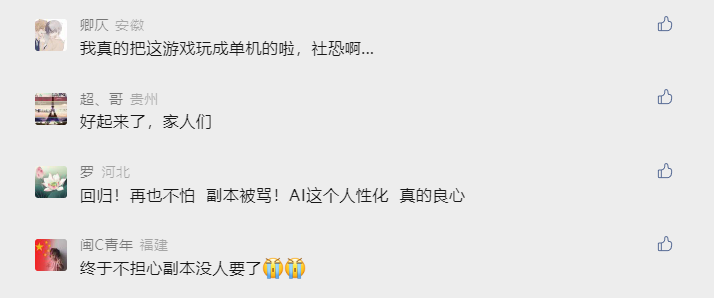 卿仄 安徽
我真的把这游戏玩成单机的啦，社恐啊...

超、哥 贵州
好起来了，家人们

罗 河北
回归！再也不怕 副本被骂！AI这个人性化 真的良心

闽C青年 福建
终于不担心副本没人要了😭😭